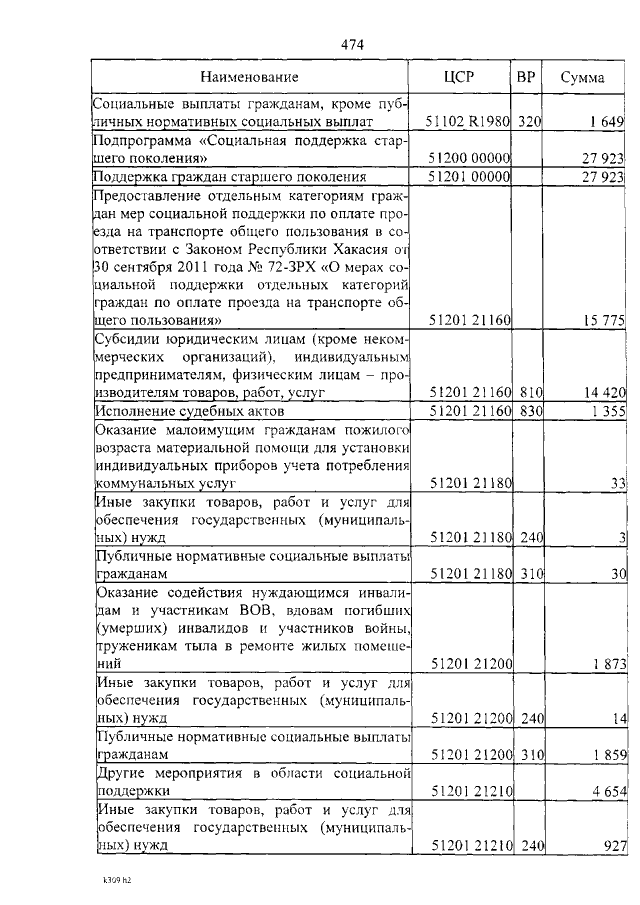 474

| Наименование | ЦСР | ВР | Сумма |
|---|---|---|---|
| Социальные выплаты гражданам, кроме публичных нормативных социальных выплат | 51102 R1980 | 320 | 1 649 |
| Подпрограмма «Социальная поддержка старшего поколения» | 51200 00000 | | 27 923 |
| Поддержка граждан старшего поколения | 51201 00000 | | 27 923 |
| Предоставление отдельным категориям граждан мер социальной поддержки по оплате проезда на транспорте общего пользования в соответствии с Законом Республики Хакасия от 30 сентября 2011 года № 72-ЗРХ «О мерах социальной поддержки отдельных категорий граждан по оплате проезда на транспорте общего пользования» | 51201 21160 | | 15 775 |
| Субсидии юридическим лицам (кроме некоммерческих организаций), индивидуальным предпринимателям, физическим лицам – производителям товаров, работ, услуг | 51201 21160 | 810 | 14 420 |
| Исполнение судебных актов | 51201 21160 | 830 | 1 355 |
| Оказание малоимущим гражданам пожилого возраста материальной помощи для установки индивидуальных приборов учета потребления коммунальных услуг | 51201 21180 | | 33 |
| Иные закупки товаров, работ и услуг для обеспечения государственных (муниципальных) нужд | 51201 21180 | 240 | 3 |
| Публичные нормативные социальные выплаты гражданам | 51201 21180 | 310 | 30 |
| Оказание содействия нуждающимся инвалидам и участникам ВОВ, вдовам погибших (умерших) инвалидов и участников войны, труженикам тыла в ремонте жилых помещений | 51201 21200 | | 1 873 |
| Иные закупки товаров, работ и услуг для обеспечения государственных (муниципальных) нужд | 51201 21200 | 240 | 14 |
| Публичные нормативные социальные выплаты гражданам | 51201 21200 | 310 | 1 859 |
| Другие мероприятия в области социальной поддержки | 51201 21210 | | 4 654 |
| Иные закупки товаров, работ и услуг для обеспечения государственных (муниципальных) нужд | 51201 21210 | 240 | 927 |

k309 h2